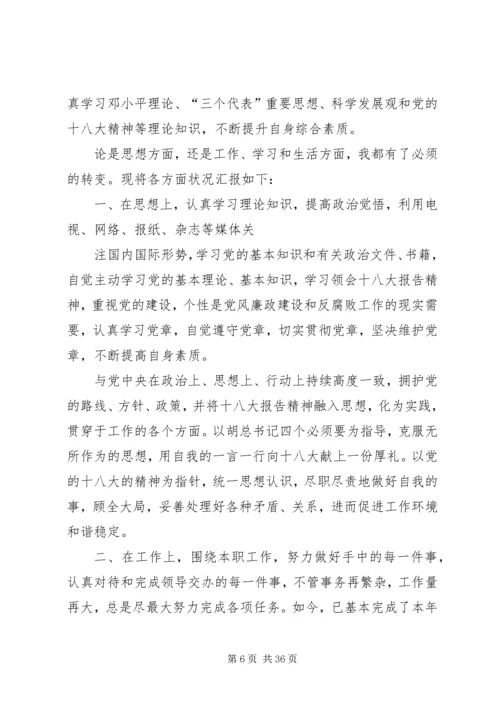 真学习邓小平理论、“三个代表”重要思想、科学发展观和党的十八大精神等理论知识，不断提升自身综合素质。

论是思想方面，还是工作、学习和生活方面，我都有了必须的转变。现将各方面状况汇报如下：

一、在思想上，认真学习理论知识，提高政治觉悟，利用电视、网络、报纸、杂志等媒体关

注国内国际形势，学习党的基本知识和有关政治文件、书籍，自觉主动学习党的基本理论、基本知识，学习领会十八大报告精神，重视党的建设，个性是党风廉政建设和反腐败工作的现实需要，认真学习党章，自觉遵守党章，切实贯彻党章，坚决维护党章，不断提高自身素质。

与党中央在政治上、思想上、行动上持续高度一致，拥护党的路线、方针、政策，并将十八大报告精神融入思想，化为实践，贯穿于工作的各个方面。以胡总书记四个必须要为指导，克服无所作为的思想，用自我的一言一行向十八大献上一份厚礼。以党的十八大的精神为指针，统一思想认识，尽职尽责地做好自我的事，顾全大局，妥善处理好各种矛盾、关系，进而促进工作环境和谐稳定。

二、在工作上，围绕本职工作，努力做好手中的每一件事，认真对待和完成领导交办的每一件事，不管事务再繁杂，工作量再大，总是尽最大努力完成各项任务。如今，已基本完成了本年

第 6 页 共 36 页